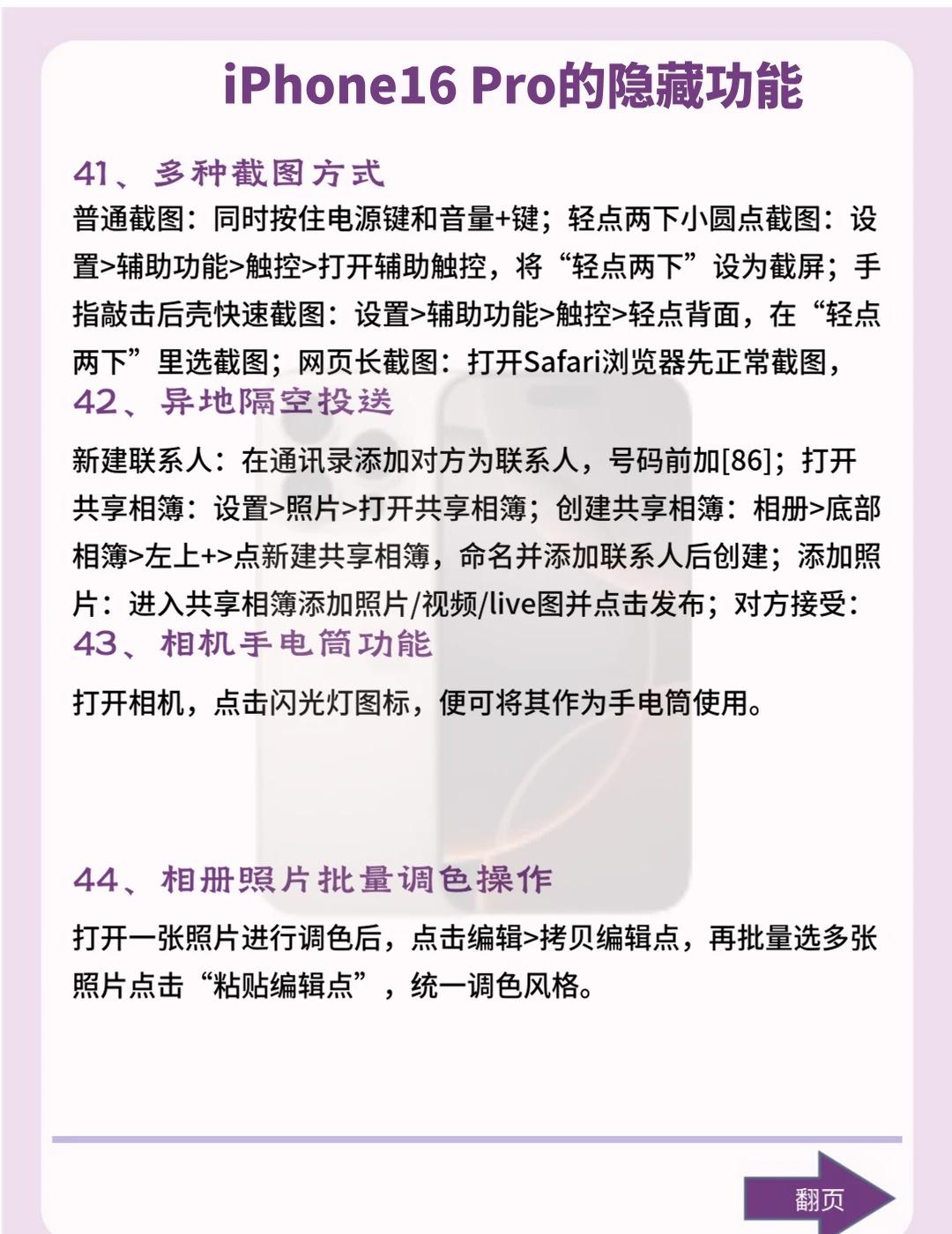 iPhone16 Pro的隐藏功能

41、多种截图方式

普通截图：同时按住电源键和音量+键；轻点两下小圆点截图：设置>辅助功能>触控>打开辅助触控，将“轻点两下”设为截屏；手指敲击后壳快速截图：设置>辅助功能>触控>轻点背面，在“轻点两下”里选截图；网页长截图：打开Safari浏览器先正常截图，

42、异地隔空投送

新建联系人：在通讯录添加对方为联系人，号码前加[86]；打开共享相簿：设置>照片>打开共享相簿；创建共享相簿：相册>底部相簿>左上+>点新建共享相簿，命名并添加联系人后创建；添加照片：进入共享相簿添加照片/视频/live图并点击发布；对方接受：

43、相机手电筒功能

打开相机，点击闪光灯图标，便可将其作为手电筒使用。

44、相册照片批量调色操作

打开一张照片进行调色后，点击编辑>拷贝编辑点，再批量选多张照片点击“粘贴编辑点”，统一调色风格。

翻页